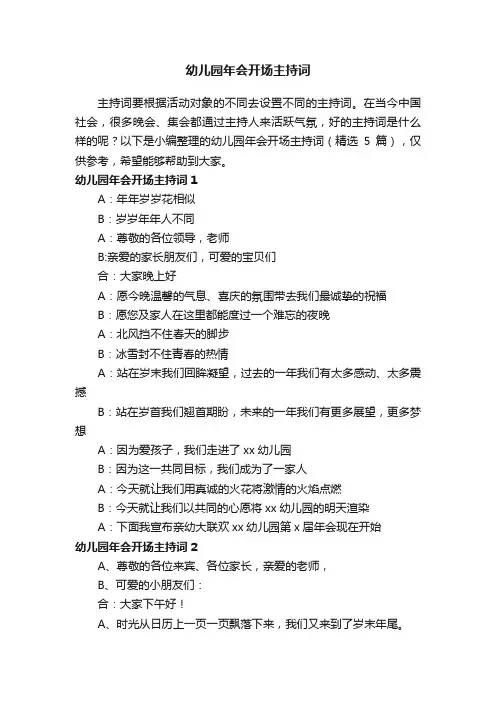 幼儿园年会开场主持词

主持词要根据活动对象的不同去设置不同的主持词。在当今中国社会，很多晚会、集会都通过主持人来活跃气氛，好的主持词是什么样的呢？以下是小编整理的幼儿园年会开场主持词（精选 5 篇），仅供参考，希望能够帮助到大家。

幼儿园年会开场主持词 1

A：年年岁岁花相似

B：岁岁年年人不同

A：尊敬的各位领导，老师

B:亲爱的家长朋友们，可爱的宝贝们

合：大家晚上好

A：愿今晚温馨的气息、喜庆的氛围带去我们最诚挚的祝福

B：愿您及家人在这里都能度过一个难忘的夜晚

A：北风挡不住春天的脚步

B：冰雪封不住青春的热情

A：站在岁末我们回眸凝望，过去的一年我们有太多感动、太多震撼

B：站在岁首我们翘首期盼，未来的一年我们有更多展望，更多梦想

A：因为爱孩子，我们走进了 xx 幼儿园

B：因为这一共同目标，我们成为了一家人

A：今天就让我们用真诚的火花将激情的火焰点燃

B：今天就让我们以共同的心愿将 xx 幼儿园的明天渲染

A：下面我宣布亲幼大联欢 xx 幼儿园第 x 届年会现在开始

幼儿园年会开场主持词 2

A、尊敬的各位来宾、各位家长，亲爱的老师，

B、可爱的小朋友们：

合：大家下午好！

A、时光从日历上一页一页飘落下来，我们又来到了岁末年尾。